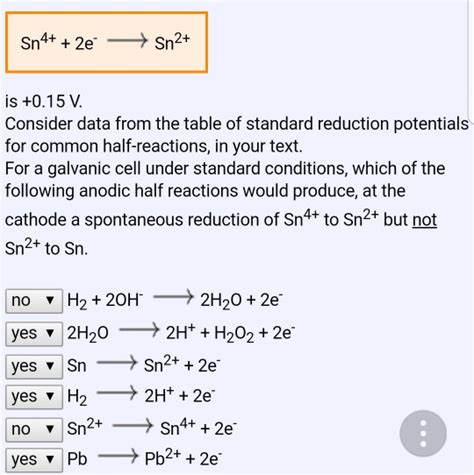 $Sn^{4+} + 2e^- \longrightarrow Sn^{2+}$

is +0.15 V.
Consider data from the table of standard reduction potentials for common half-reactions, in your text.
For a galvanic cell under standard conditions, which of the following anodic half reactions would produce, at the cathode a spontaneous reduction of $Sn^{4+}$ to $Sn^{2+}$ but not $Sn^{2+}$ to Sn.

no ▼ $H_2 + 2OH^- \longrightarrow 2H_2O + 2e^-$
yes ▼ $2H_2O \longrightarrow 2H^+ + H_2O_2 + 2e^-$
yes ▼ $Sn \longrightarrow Sn^{2+} + 2e^-$
yes ▼ $H_2 \longrightarrow 2H^+ + 2e^-$
no ▼ $Sn^{2+} \longrightarrow Sn^{4+} + 2e^-$
yes ▼ $Pb \longrightarrow Pb^{2+} + 2e^-$